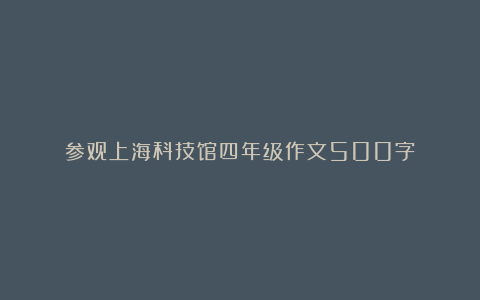 参观上海科技馆四年级作文500字